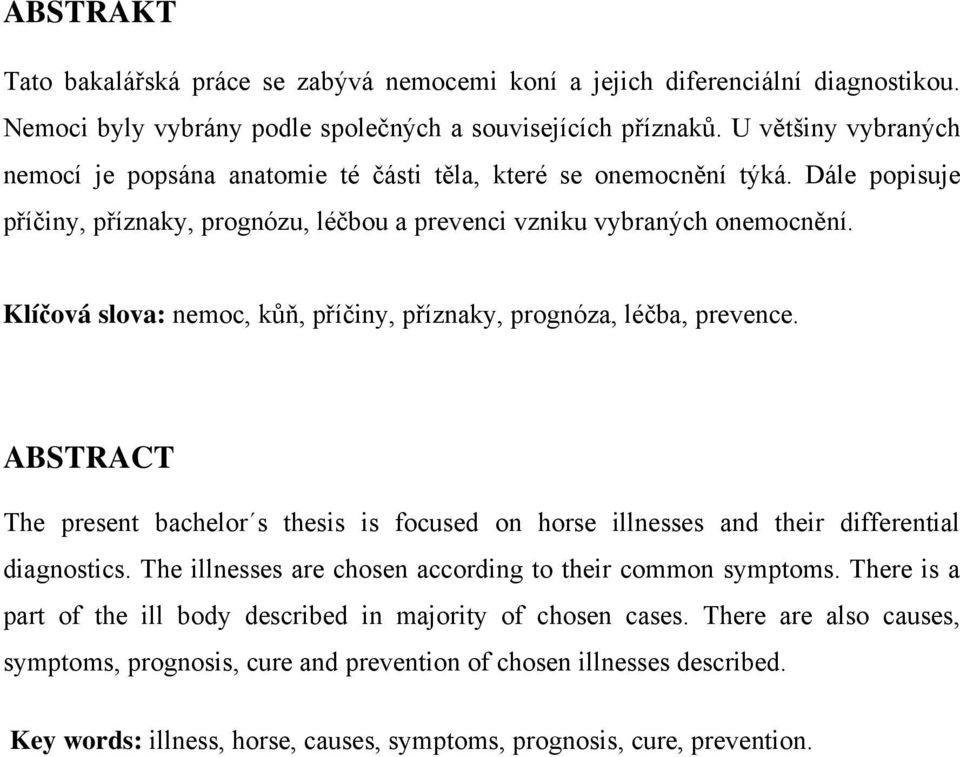 ABSTRAKT

Tato bakalářská práce se zabývá nemocemi koní a jejich diferenciální diagnostikou. Nemoci byly vybrány podle společných a souvisejících příznaků. U většiny vybraných nemocí je popsána anatomie té části těla, které se onemocnění týká. Dále popisuje příčiny, příznaky, prognózu, léčbou a prevenci vzniku vybraných onemocnění.

Klíčová slova: nemoc, kůň, příčiny, příznaky, prognóza, léčba, prevence.

ABSTRACT

The present bachelor´s thesis is focused on horse illnesses and their differential diagnostics. The illnesses are chosen according to their common symptoms. There is a part of the ill body described in majority of chosen cases. There are also causes, symptoms, prognosis, cure and prevention of chosen illnesses described.

Key words: illness, horse, causes, symptoms, prognosis, cure, prevention.